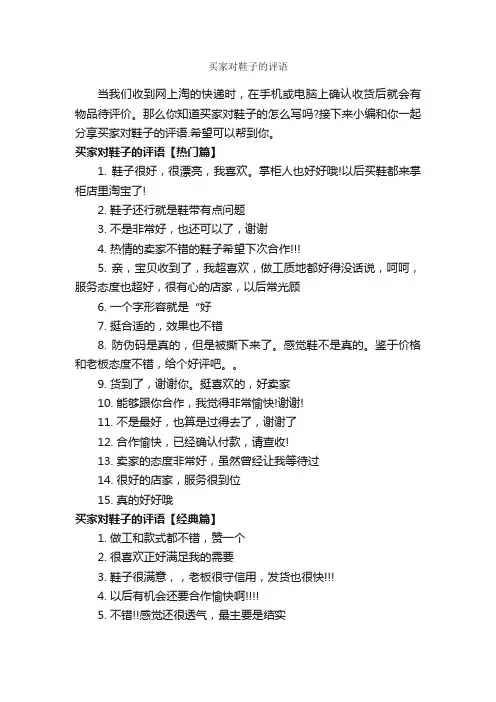 买家对鞋子的评语

当我们收到网上淘的快递时，在手机或电脑上确认收货后就会有物品待评价。那么你知道买家对鞋子的怎么写吗?接下来小编和你一起分享买家对鞋子的评语.希望可以帮到你。

买家对鞋子的评语【热门篇】

1. 鞋子很好，很漂亮，我喜欢。掌柜人也好好哦!以后买鞋都来掌柜店里淘宝了!

2. 鞋子还行就是鞋带有点问题

3. 不是非常好，也还可以了，谢谢

4. 热情的卖家不错的鞋子希望下次合作!!!

5. 亲，宝贝收到了，我超喜欢，做工质地都好得没话说，呵呵，服务态度也超好，很有心的店家，以后常光顾

6. 一个字形容就是“好

7. 挺合适的，效果也不错

8. 防伪码是真的，但是被撕下来了。感觉鞋不是真的。鉴于价格和老板态度不错，给个好评吧。。

9. 货到了，谢谢你。挺喜欢的，好卖家

10. 能够跟你合作，我觉得非常愉快!谢谢!

11. 不是最好，也算是过得去了，谢谢了

12. 合作愉快，已经确认付款，请查收!

13. 卖家的态度非常好，虽然曾经让我等待过

14. 很好的店家，服务很到位

15. 真的好好哦

买家对鞋子的评语【经典篇】

1. 做工和款式都不错，赞一个

2. 很喜欢正好满足我的需要

3. 鞋子很满意，，老板很守信用，发货也很快!!!

4. 以后有机会还要合作愉快啊!!!!

5. 不错!!感觉还很透气，最主要是结实